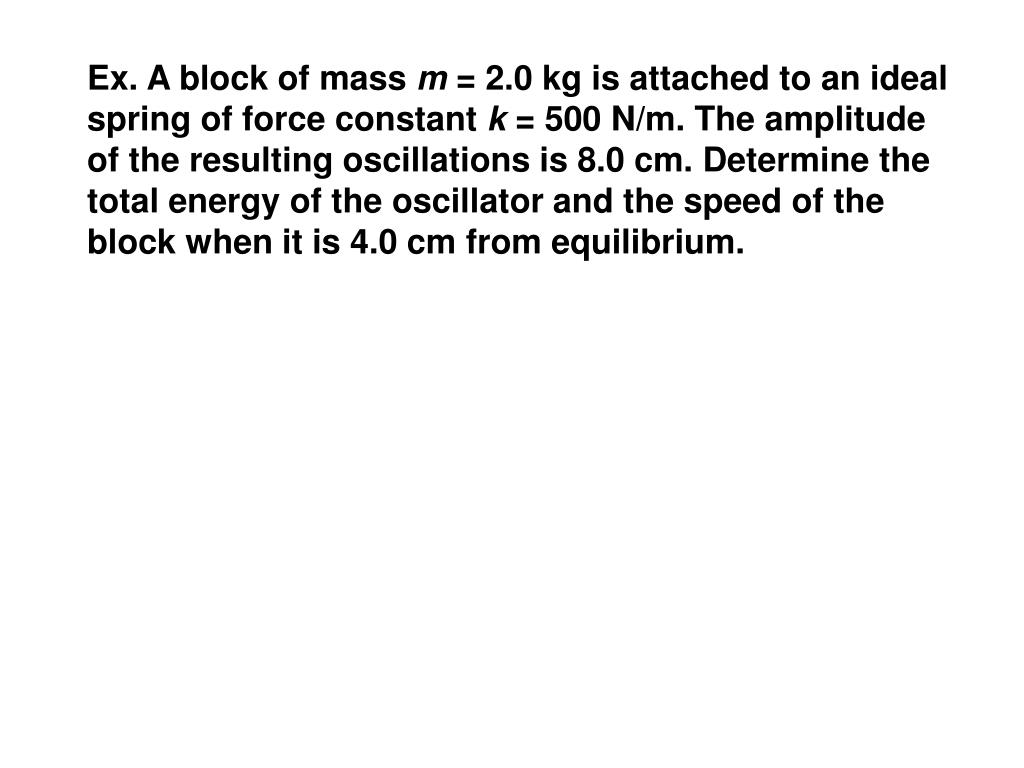 Ex. A block of mass $m$ = 2.0 kg is attached to an ideal spring of force constant $k$ = 500 N/m. The amplitude of the resulting oscillations is 8.0 cm. Determine the total energy of the oscillator and the speed of the block when it is 4.0 cm from equilibrium.